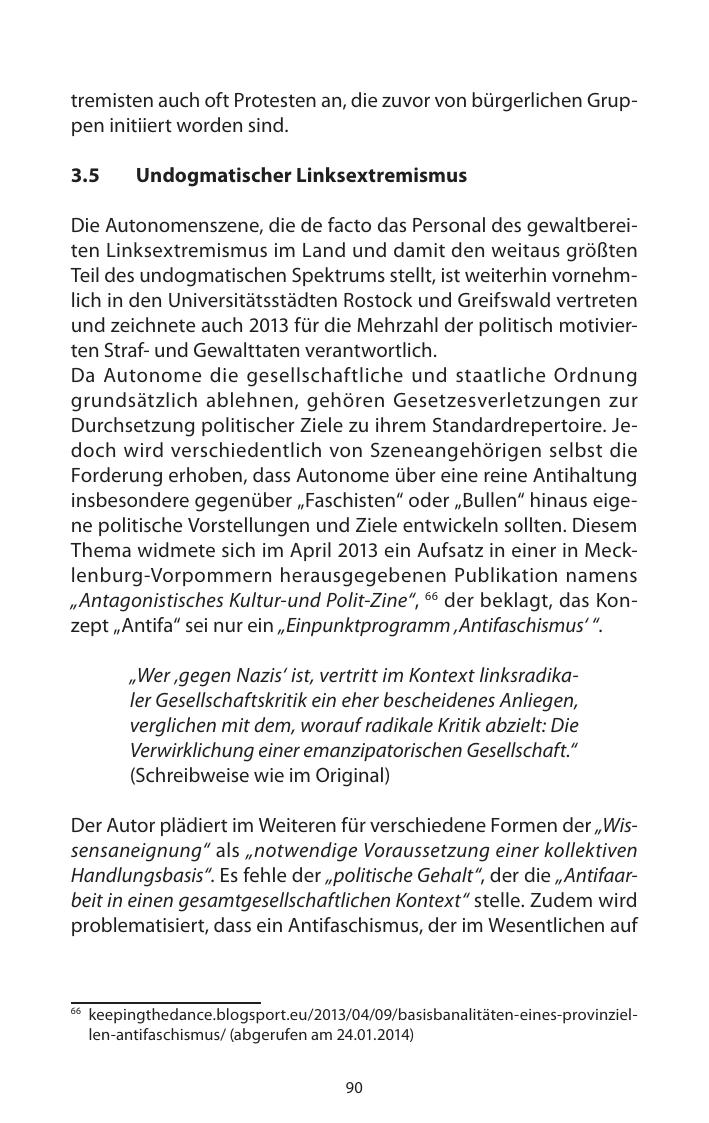 tremisten auch oft Protesten an, die zuvor von bürgerlichen Gruppen initiiert worden sind.

3.5 Undogmatischer Linksextremismus

Die Autonomenszene, die de facto das Personal des gewaltbereiten Linksextremismus im Land und damit den weitaus größten Teil des undogmatischen Spektrums stellt, ist weiterhin vornehmlich in den Universitätsstädten Rostock und Greifswald vertreten und zeichnete auch 2013 für die Mehrzahl der politisch motivierten Straf- und Gewalttaten verantwortlich.
Da Autonome die gesellschaftliche und staatliche Ordnung grundsätzlich ablehnen, gehören Gesetzesverletzungen zur Durchsetzung politischer Ziele zu ihrem Standardrepertoire. Jedoch wird verschiedentlich von Szeneangehörigen selbst die Forderung erhoben, dass Autonome über eine reine Antihaltung insbesondere gegenüber „Faschisten“ oder „Bullen“ hinaus eigene politische Vorstellungen und Ziele entwickeln sollten. Diesem Thema widmete sich im April 2013 ein Aufsatz in einer in Mecklenburg-Vorpommern herausgegebenen Publikation namens „Antagonistisches Kultur-und Polit-Zine“, $^{66}$ der beklagt, das Konzept „Antifa“ sei nur ein „Einpunktprogramm ‚Antifaschismus‘ “.

„Wer ‚gegen Nazis‘ ist, vertritt im Kontext linksradikaler Gesellschaftskritik ein eher bescheidenes Anliegen, verglichen mit dem, worauf radikale Kritik abzielt: Die Verwirklichung einer emanzipatorischen Gesellschaft.“ (Schreibweise wie im Original)

Der Autor plädiert im Weiteren für verschiedene Formen der „Wissensaneignung“ als „notwendige Voraussetzung einer kollektiven Handlungsbasis“. Es fehle der „politische Gehalt“, der die „Antifaarbeit in einen gesamtgesellschaftlichen Kontext“ stelle. Zudem wird problematisiert, dass ein Antifaschismus, der im Wesentlichen auf

$^{66}$ keepingthedance.blogsport.eu/2013/04/09/basisbanalitäten-eines-provinziellen-antifaschismus/ (abgerufen am 24.01.2014)

90